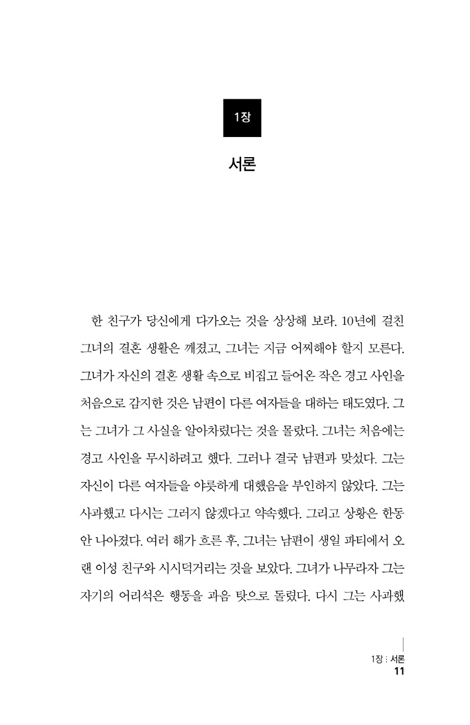 1장

서론

한 친구가 당신에게 다가오는 것을 상상해 보라. 10년에 걸친 그녀의 결혼 생활은 깨졌고, 그녀는 지금 어찌해야 할지 모른다. 그녀가 자신의 결혼 생활 속으로 비집고 들어온 작은 경고 사인을 처음으로 감지한 것은 남편이 다른 여자들을 대하는 태도였다. 그는 그녀가 그 사실을 알아차렸다는 것을 몰랐다. 그녀는 처음에는 경고 사인을 무시하려고 했다. 그러나 결국 남편과 맞섰다. 그는 자신이 다른 여자들을 야릇하게 대했음을 부인하지 않았다. 그는 사과했고 다시는 그러지 않겠다고 약속했다. 그리고 상황은 한동안 나아졌다. 여러 해가 흐른 후, 그녀는 남편이 생일 파티에서 오랜 이성 친구와 시시덕거리는 것을 보았다. 그녀가 나무라자 그는 자기의 어리석은 행동을 과음 탓으로 돌렸다. 다시 그는 사과했

1장 : 서론
11